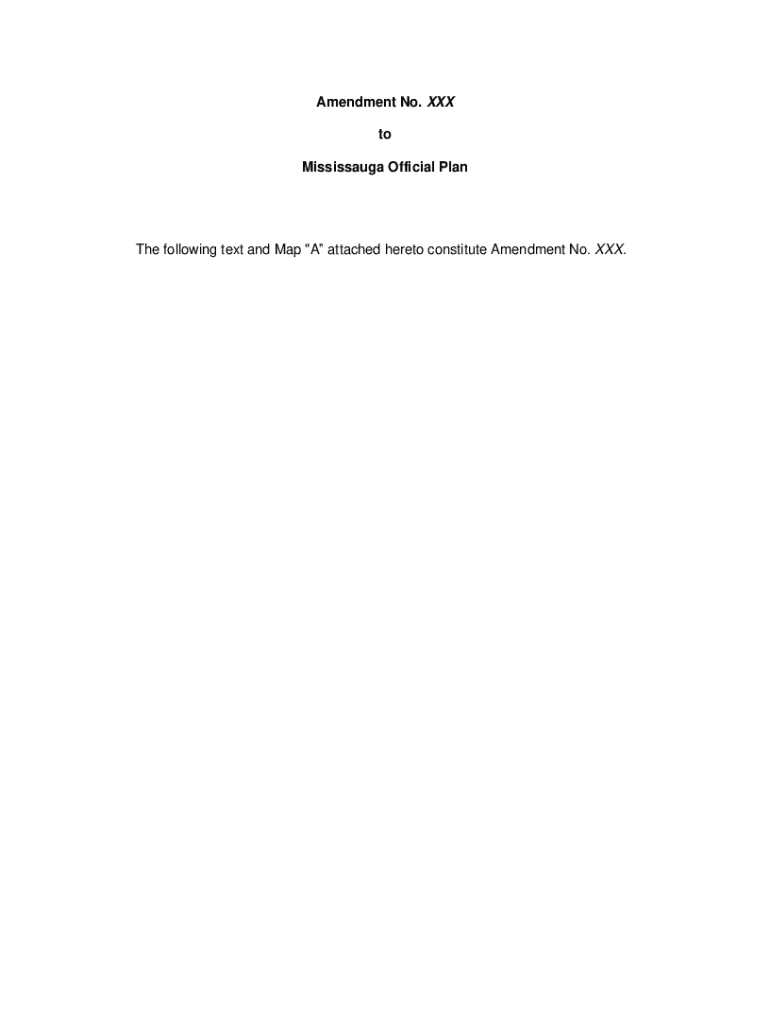 Amendment No. XXX

to

Mississauga Official Plan

The following text and Map "A" attached hereto constitute Amendment No. XXX.